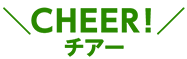 ＼CHEER!／
チアー